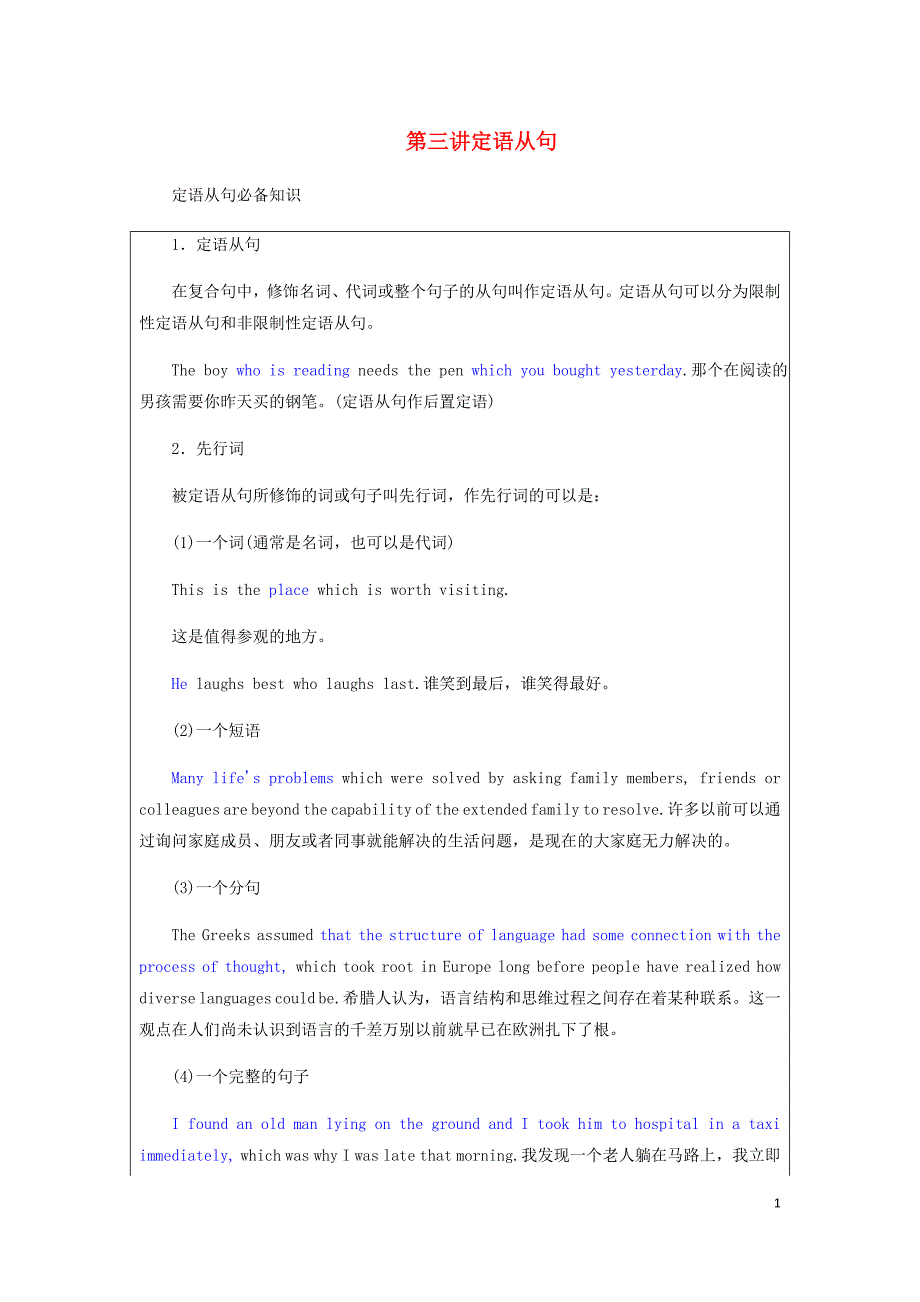 第三讲定语从句

定语从句必备知识

1．定语从句

在复合句中，修饰名词、代词或整个句子的从句叫作定语从句。定语从句可以分为限制性定语从句和非限制性定语从句。

The boy who is reading needs the pen which you bought yesterday.那个在阅读的男孩需要你昨天买的钢笔。(定语从句作后置定语)

2．先行词

被定语从句所修饰的词或句子叫先行词，作先行词的可以是：

(1)一个词(通常是名词，也可以是代词)

This is the place which is worth visiting.

这是值得参观的地方。

He laughs best who laughs last.谁笑到最后，谁笑得最好。

(2)一个短语

Many life's problems which were solved by asking family members, friends or colleagues are beyond the capability of the extended family to resolve.许多以前可以通过询问家庭成员、朋友或者同事就能解决的生活问题，是现在的大家庭无力解决的。

(3)一个分句

The Greeks assumed that the structure of language had some connection with the process of thought, which took root in Europe long before people have realized how diverse languages could be.希腊人认为，语言结构和思维过程之间存在着某种联系。这一观点在人们尚未认识到语言的千差万别以前就早已在欧洲扎下了根。

(4)一个完整的句子

I found an old man lying on the ground and I took him to hospital in a taxi immediately, which was why I was late that morning.我发现一个老人躺在马路上，我立即

1